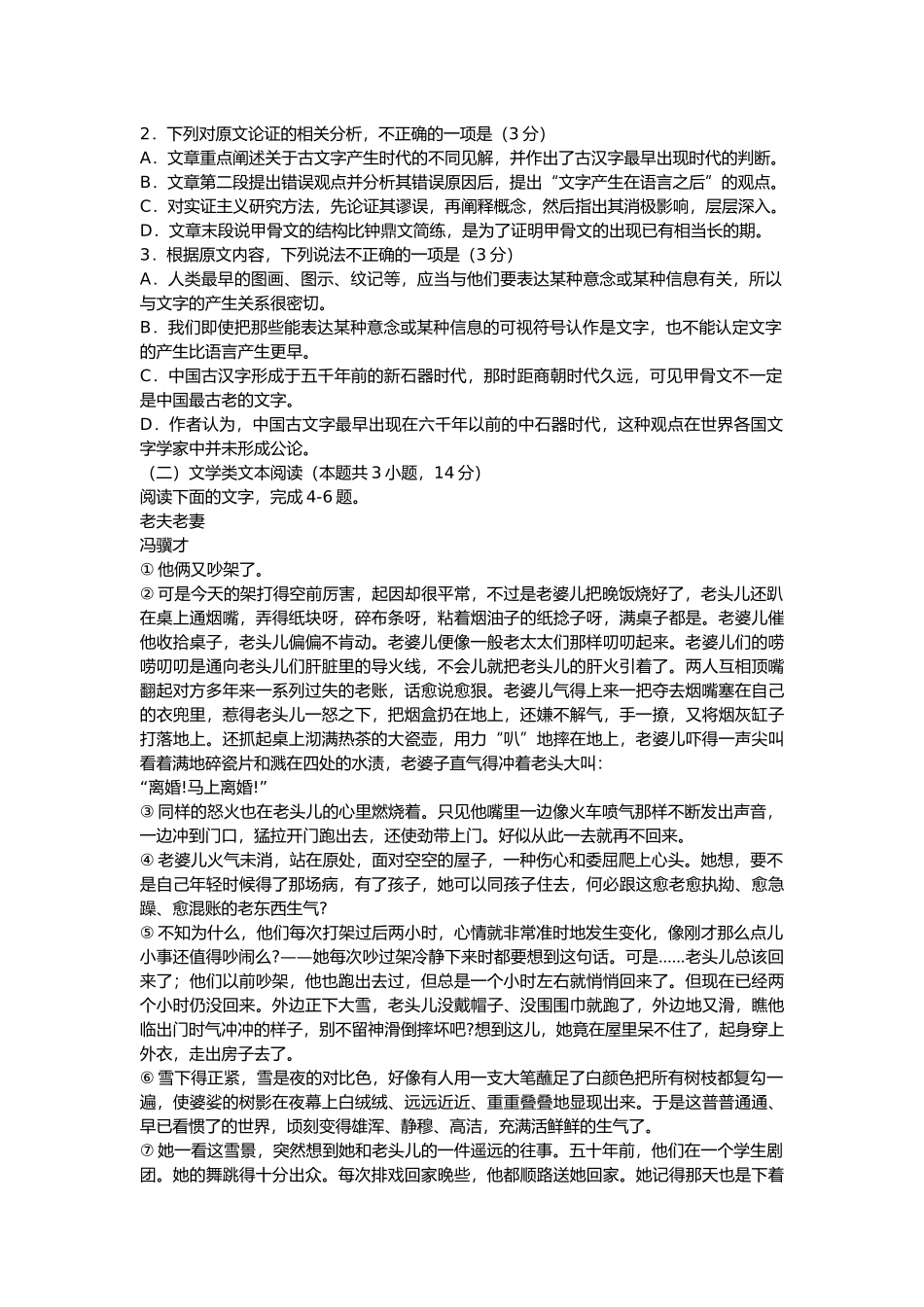 2．下列对原文论证的相关分析，不正确的一项是（3 分）
A．文章重点阐述关于古文字产生时代的不同见解，并作出了古汉字最早出现时代的判断。
B．文章第二段提出错误观点并分析其错误原因后，提出“文字产生在语言之后”的观点。
C．对实证主义研究方法，先论证其谬误，再阐释概念，然后指出其消极影响，层层深入。
D．文章末段说甲骨文的结构比钟鼎文简练，是为了证明甲骨文的出现已有相当长的期。
3．根据原文内容，下列说法不正确的一项是（3 分）
A．人类最早的图画、图示、纹记等，应当与他们要表达某种意念或某种信息有关，所以与文字的产生关系很密切。
B．我们即使把那些能表达某种意念或某种信息的可视符号认作是文字，也不能认定文字的产生比语言产生更早。
C．中国古汉字形成于五千年前的新石器时代，那时距商朝时代久远，可见甲骨文不一定是中国最古老的文字。
D．作者认为，中国古文字最早出现在六千年以前的中石器时代，这种观点在世界各国文字学家中并未形成公论。
（二）文学类文本阅读（本题共 3 小题，14 分）
阅读下面的文字，完成 4-6 题。
老夫老妻
冯骥才
① 他俩又吵架了。
② 可是今天的架打得空前厉害，起因却很平常，不过是老婆儿把晚饭烧好了，老头儿还趴在桌上通烟嘴，弄得纸块呀，碎布条呀，粘着烟油子的纸捻子呀，满桌子都是。老婆儿催他收拾桌子，老头儿偏偏不肯动。老婆儿便像一般老太太们那样叨叨起来。老婆儿们的唠唠叨叨是通向老头儿们肝脏里的导火线，不会儿就把老头儿的肝火引着了。两人互相顶嘴翻起对方多年来一系列过失的老账，话愈说愈狠。老婆儿气得上来一把夺去烟嘴塞在自己的衣兜里，惹得老头儿一怒之下，把烟盒扔在地上，还嫌不解气，手一撩，又将烟灰缸子打落地上。还抓起桌上沏满热茶的大瓷壶，用力“叭”地摔在地上，老婆儿吓得一声尖叫看着满地碎瓷片和溅在四处的水渍，老婆子直气得冲着老头大叫：
“离婚!马上离婚!”
③ 同样的怒火也在老头儿的心里燃烧着。只见他嘴里一边像火车喷气那样不断发出声音，一边冲到门口，猛拉开门跑出去，还使劲带上门。好似从此一去就再不回来。
④ 老婆儿火气未消，站在原处，面对空空的屋子，一种伤心和委屈爬上心头。她想，要不是自己年轻时候得了那场病，有了孩子，她可以同孩子住去，何必跟这愈老愈执拗、愈急躁、愈混账的老东西生气？
⑤ 不知为什么，他们每次打架过后两小时，心情就非常准时地发生变化，像刚才那么点儿小事还值得吵闹么?——她每次吵过架冷静下来时都要想到这句话。可是……老头儿总该回来了；他们以前吵架，他也跑出去过，但总是一个小时左右就悄悄回来了。但现在已经两个小时仍没回来。外边正下大雪，老头儿没戴帽子、没围围巾就跑了，外边地又滑，瞧他临出门时气冲冲的样子，别不留神滑倒摔坏吧?想到这儿，她竟在屋里呆不住了，起身穿上外衣，走出房子去了。
⑥ 雪下得正紧，雪是夜的对比色，好像有人用一支大笔蘸足了白颜色把所有树枝都复勾一遍，使婆娑的树影在夜幕上白绒绒、远远近近、重重叠叠地显现出来。于是这普普通通、早已看惯了的世界，顷刻变得雄浑、静穆、高洁，充满活鲜鲜的生气了。
⑦ 她一看这雪景，突然想到她和老头儿的一件遥远的往事。五十年前，他们在一个学生剧团。她的舞跳得十分出众。每次排戏回家晚些，他都顺路送她回家。她记得那天也是下着